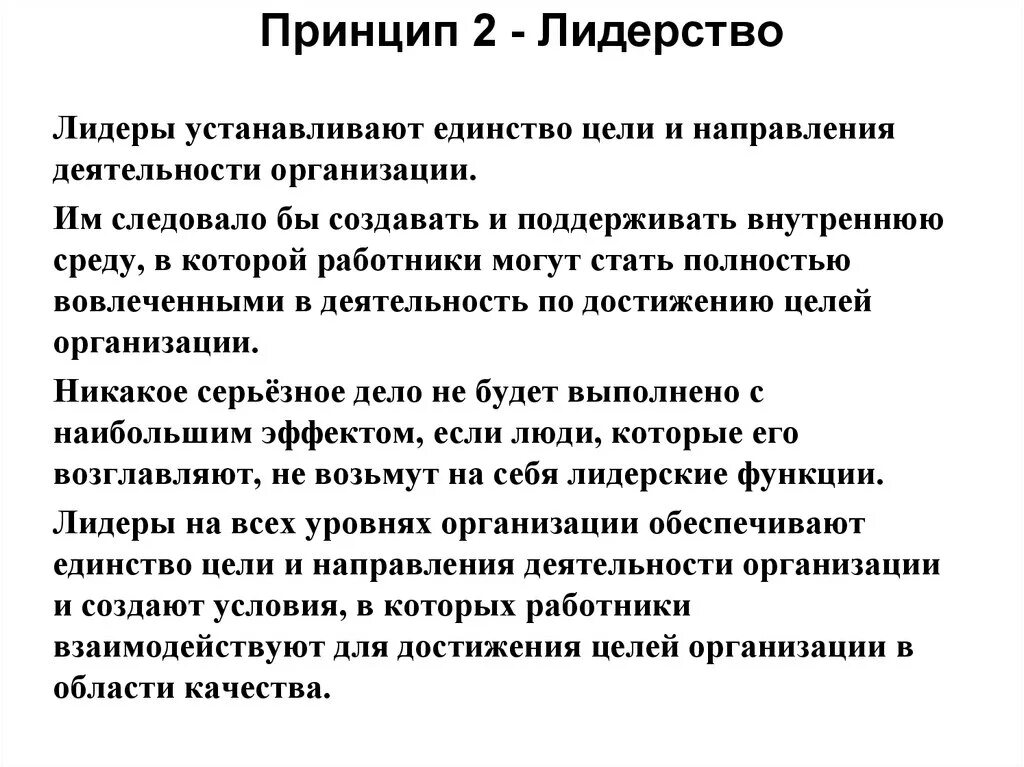 Принцип 2 - Лидерство

Лидеры устанавливают единство цели и направления деятельности организации.

Им следовало бы создавать и поддерживать внутреннюю среду, в которой работники могут стать полностью вовлеченными в деятельность по достижению целей организации.

Никакое серьёзное дело не будет выполнено с наибольшим эффектом, если люди, которые его возглавляют, не возьмут на себя лидерские функции.

Лидеры на всех уровнях организации обеспечивают единство цели и направления деятельности организации и создают условия, в которых работники взаимодействуют для достижения целей организации в области качества.